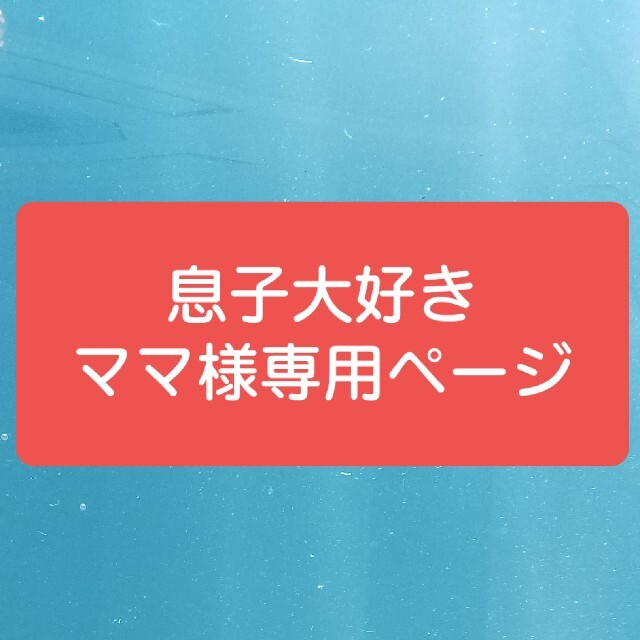 息子大好き
ママ様専用ページ